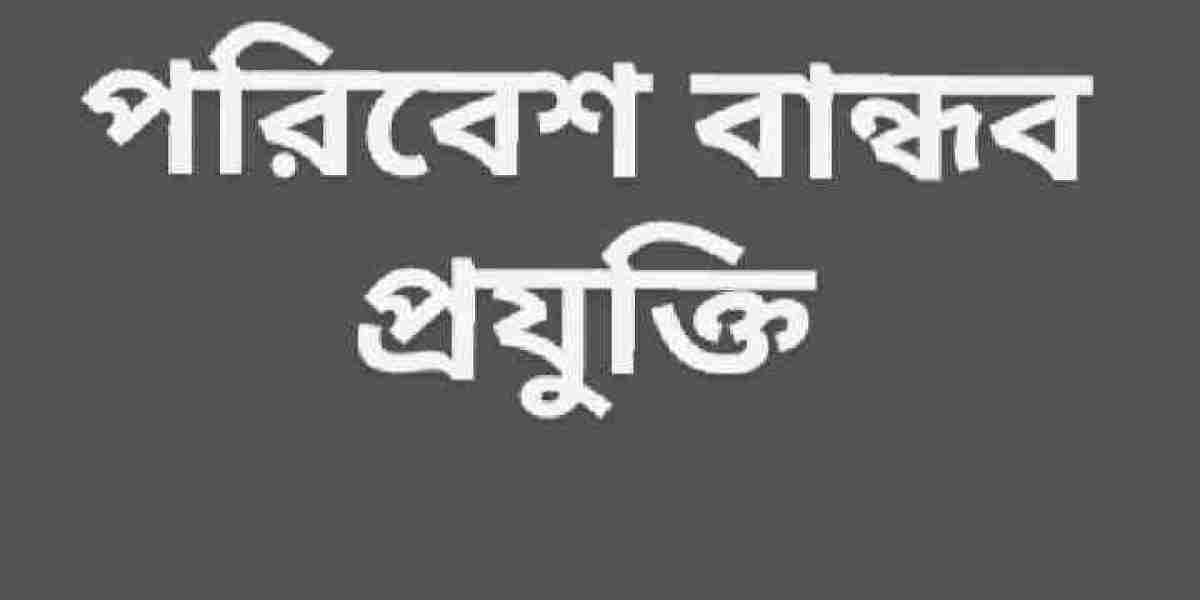 পরিবেশ বান্ধব প্রযুক্তি